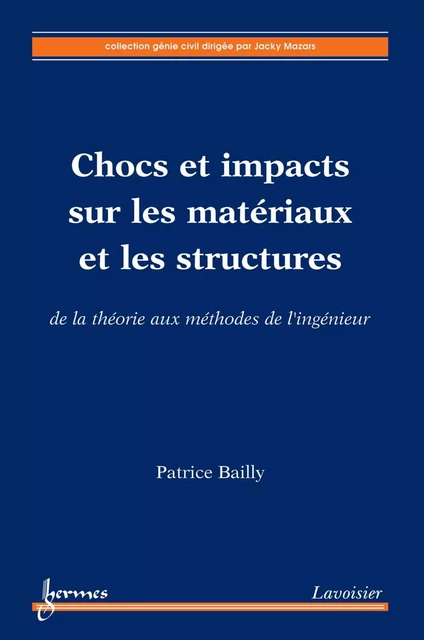 collection génie civil dirigée par Jacky Mazars

Chocs et impacts sur les matériaux et les structures

de la théorie aux méthodes de l'ingénieur

Patrice Bailly

hermes

Lavoisier